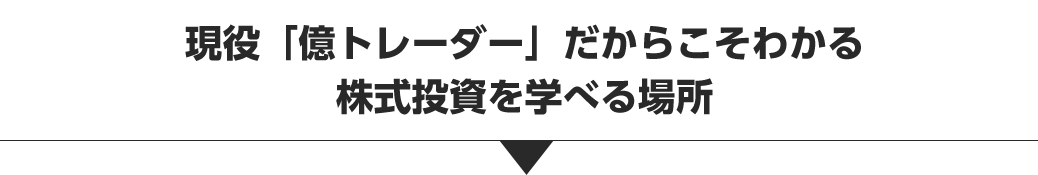 現役「億トレーダー」だからこそわかる
株式投資を学べる場所